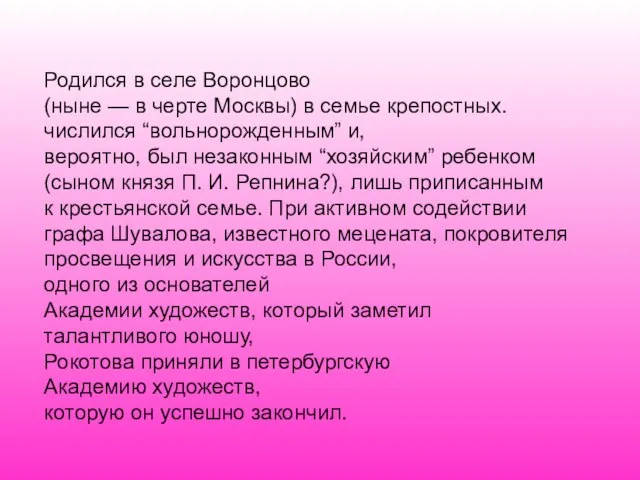 Родился в селе Воронцово (ныне — в черте Москвы) в семье крепостных. числился “вольнорожденным” и, вероятно, был незаконным “хозяйским” ребенком (сыном князя П. И. Репнина?), лишь приписанным к крестьянской семье. При активном содействии графа Шувалова, известного мецената, покровителя просвещения и искусства в России, одного из основателей Академии художеств, который заметил талантливого юношу, Рокотова приняли в петербургскую Академию художеств, которую он успешно закончил.